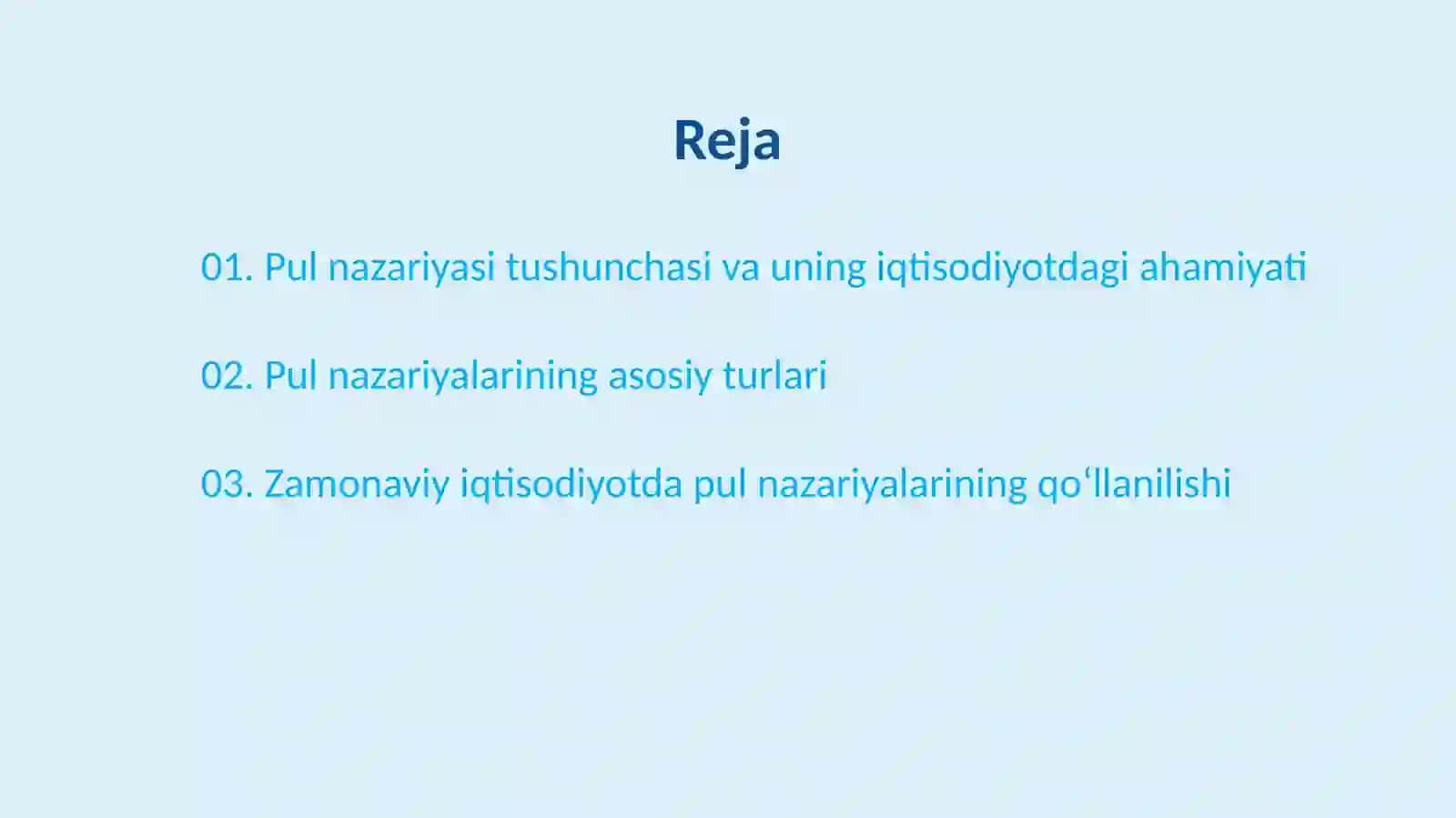 Reja

01. Pul nazariyasi tushunchasi va uning iqtisodiyotdagi ahamiyati

02. Pul nazariyalarining asosiy turlari

03. Zamonaviy iqtisodiyotda pul nazariyalarining qo‘llanilishi